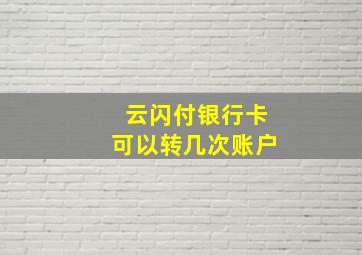 云闪付银行卡
可以转几次账户